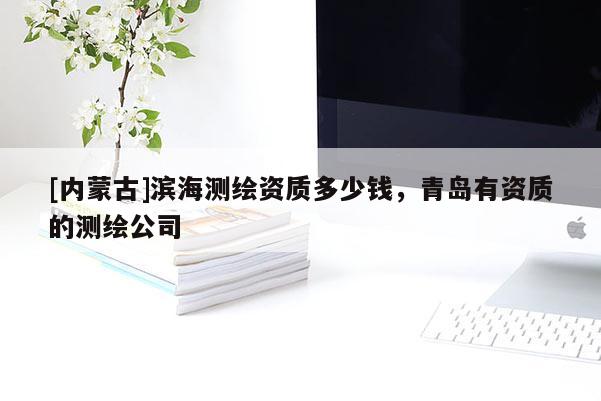 [内蒙古]滨海测绘资质多少钱，青岛有资质的测绘公司